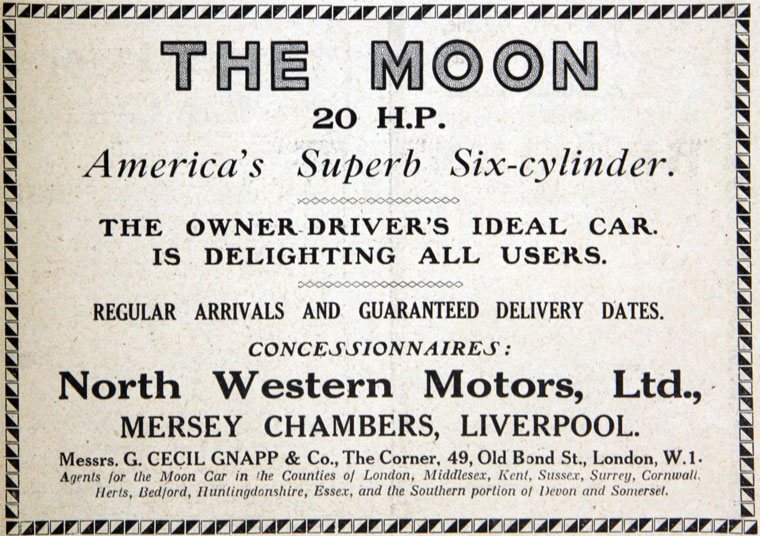 THE MOON

20 H.P.

America's Superb Six-cylinder.

THE OWNER-DRIVER'S IDEAL CAR. IS DELIGHTING ALL USERS.

REGULAR ARRIVALS AND GUARANTEED DELIVERY DATES.

CONCESSIONNAIRES:

North Western Motors, Ltd.,

MERSEY CHAMBERS, LIVERPOOL.

Messrs. G. CECIL GNAPP & Co., The Corner, 49, Old Bond St., London, W.1. Agents for the Moon Car in the Counties of London, Middlesex, Kent, Sussex, Surrey, Cornwall, Herts, Bedford, Huntingdonshire, Essex, and the Southern portion of Devon and Somerset.